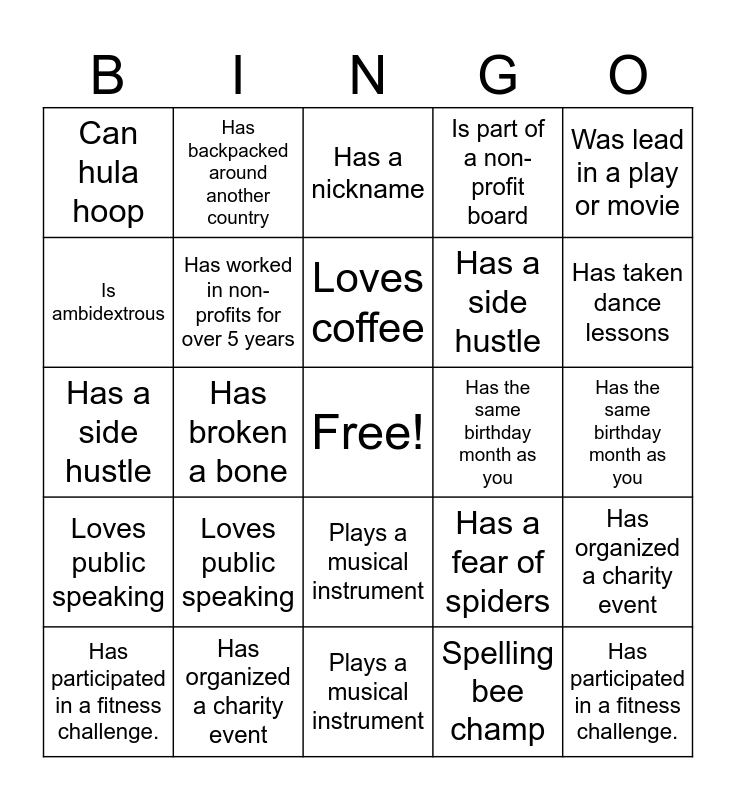 | B | I | N | G | O |
|---|---|---|---|---|
| Can hula hoop | Has backpacked around another country | Has a nickname | Is part of a non-profit board | Was lead in a play or movie |
| Is ambidextrous | Has worked in non-profits for over 5 years | Loves coffee | Has a side hustle | Has taken dance lessons |
| Has a side hustle | Has broken a bone | Free! | Has the same birthday month as you | Has the same birthday month as you |
| Loves public speaking | Loves public speaking | Plays a musical instrument | Has a fear of spiders | Has organized a charity event |
| Has participated in a fitness challenge. | Has organized a charity event | Plays a musical instrument | Spelling bee champ | Has participated in a fitness challenge. |